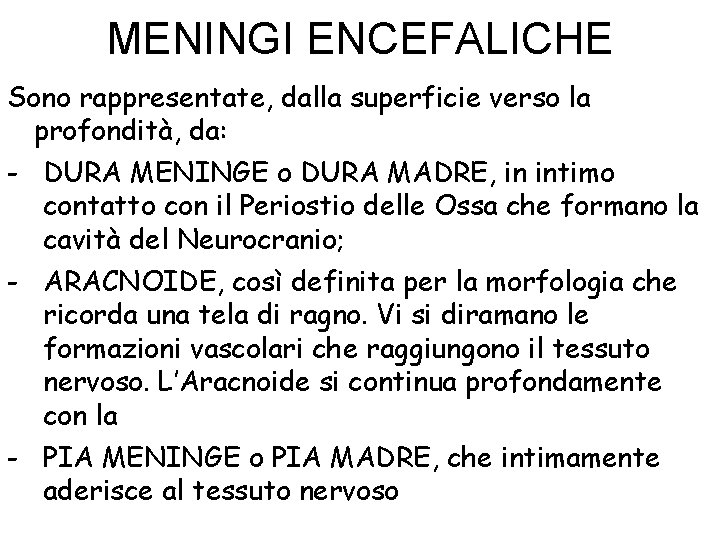 MENINGI ENCEFALICHE

Sono rappresentate, dalla superficie verso la profondità, da:

- DURA MENINGE o DURA MADRE, in intimo contatto con il Periostio delle Ossa che formano la cavità del Neurocranio;
- ARACNOIDE, così definita per la morfologia che ricorda una tela di ragno. Vi si diramano le formazioni vascolari che raggiungono il tessuto nervoso. L'Aracnoide si continua profondamente con la
- PIA MENINGE o PIA MADRE, che intimamente aderisce al tessuto nervoso